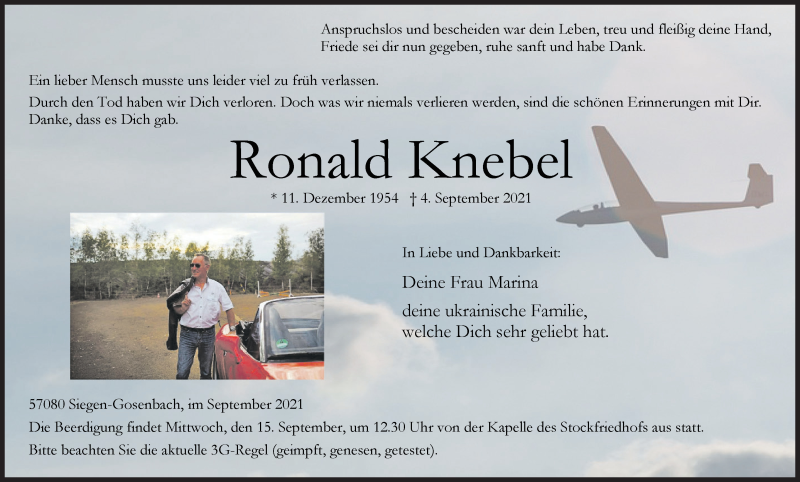 Anspruchslos und bescheiden war dein Leben, treu und fleißig deine Hand,
Friede sei dir nun gegeben, ruhe sanft und habe Dank.

Ein lieber Mensch musste uns leider viel zu früh verlassen.
Durch den Tod haben wir Dich verloren. Doch was wir niemals verlieren werden, sind die schönen Erinnerungen mit Dir.
Danke, dass es Dich gab.

Ronald Knebel

* 11. Dezember 1954 † 4. September 2021

In Liebe und Dankbarkeit:

Deine Frau Marina

deine ukrainische Familie,
welche Dich sehr geliebt hat.

57080 Siegen-Gosenbach, im September 2021
Die Beerdigung findet Mittwoch, den 15. September, um 12.30 Uhr von der Kapelle des Stockfriedhofs aus statt.
Bitte beachten Sie die aktuelle 3G-Regel (geimpft, genesen, getestet).